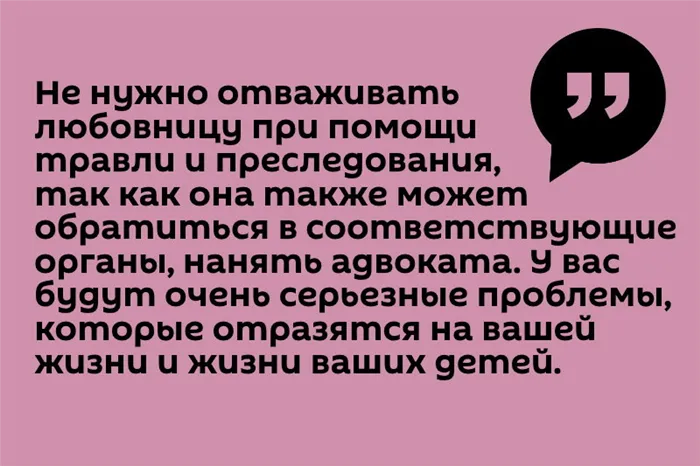 Не нужно отваживать любовницу при помощи травли и преследования, так как она также может обратиться в соответствующие органы, нанять адвоката. У вас будут очень серьезные проблемы, которые отразятся на вашей жизни и жизни ваших детей.